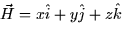 $\vec{H} = x\hat{i} + y\hat{j} + z\hat{k}$